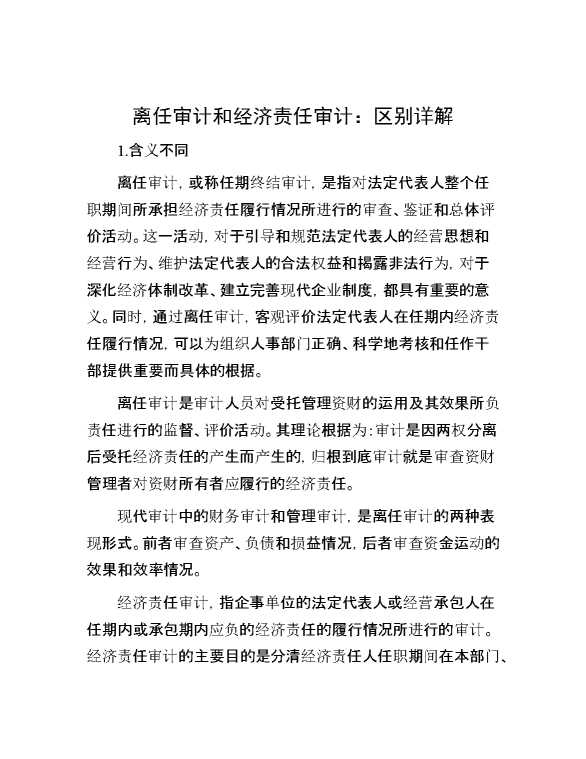 离任审计和经济责任审计：区别详解

1.含义不同

离任审计，或称任期终结审计，是指对法定代表人整个任职期间所承担经济责任履行情况所进行的审查、鉴证和总体评价活动。这一活动，对于引导和规范法定代表人的经营思想和经营行为、维护法定代表人的合法权益和揭露非法行为，对于深化经济体制改革、建立完善现代企业制度，都具有重要的意义。同时，通过离任审计，客观评价法定代表人在任期内经济责任履行情况，可以为组织人事部门正确、科学地考核和任作干部提供重要而具体的根据。

离任审计是审计人员对受托管理资财的运用及其效果所负责任进行的监督、评价活动。其理论根据为：审计是因两权分离后受托经济责任的产生而产生的，归根到底审计就是审查资财管理者对资财所有者应履行的经济责任。

现代审计中的财务审计和管理审计，是离任审计的两种表现形式。前者审查资产、负债和损益情况，后者审查资金运动的效果和效率情况。

经济责任审计，指企事单位的法定代表人或经营承包人在任期内或承包期内应负的经济责任的履行情况所进行的审计。经济责任审计的主要目的是分清经济责任人任职期间在本部门、